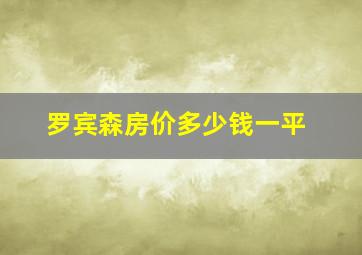 罗宾森房价多少钱一平